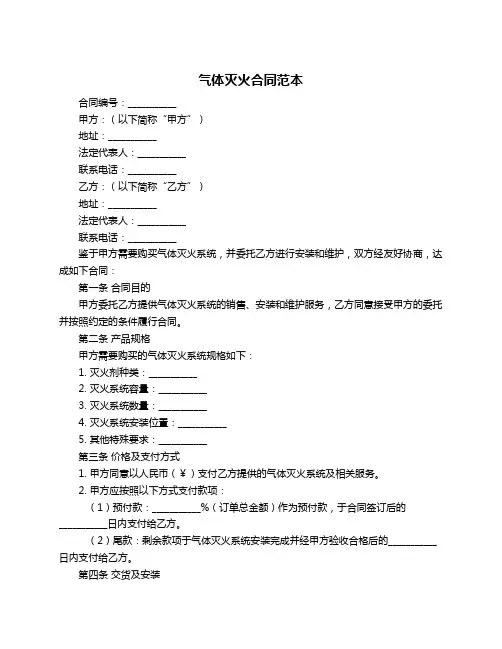 气体灭火合同范本

合同编号：__________

甲方：（以下简称“甲方”）

地址：__________

法定代表人：__________

联系电话：__________

乙方：（以下简称“乙方”）

地址：__________

法定代表人：__________

联系电话：__________

鉴于甲方需要购买气体灭火系统，并委托乙方进行安装和维护，双方经友好协商，达成如下合同：

第一条 合同目的

甲方委托乙方提供气体灭火系统的销售、安装和维护服务，乙方同意接受甲方的委托并按照约定的条件履行合同。

第二条 产品规格

甲方需要购买的气体灭火系统规格如下：

1. 灭火剂种类：__________

2. 灭火系统容量：__________

3. 灭火系统数量：__________

4. 灭火系统安装位置：__________

5. 其他特殊要求：__________

第三条 价格及支付方式

1. 甲方同意以人民币（￥）支付乙方提供的气体灭火系统及相关服务。

2. 甲方应按照以下方式支付款项：

（1）预付款：__________%（订单总金额）作为预付款，于合同签订后的__________日内支付给乙方。

（2）尾款：剩余款项于气体灭火系统安装完成并经甲方验收合格后的__________日内支付给乙方。

第四条 交货及安装